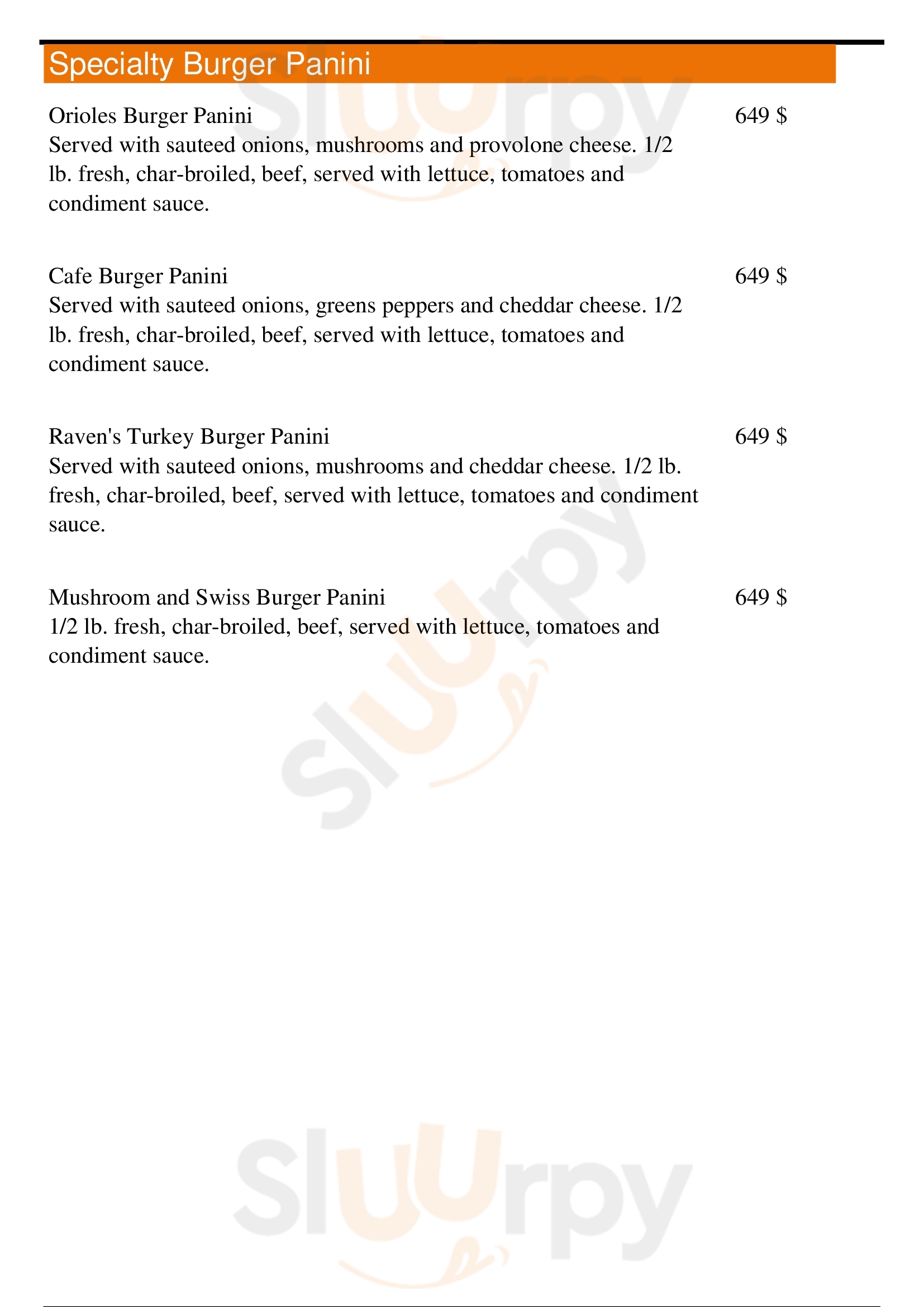 Specialty Burger Panini

Orioles Burger Panini
649 $
Served with sauteed onions, mushrooms and provolone cheese. 1/2 lb. fresh, char-broiled, beef, served with lettuce, tomatoes and condiment sauce.

Cafe Burger Panini
649 $
Served with sauteed onions, greens peppers and cheddar cheese. 1/2 lb. fresh, char-broiled, beef, served with lettuce, tomatoes and condiment sauce.

Raven's Turkey Burger Panini
649 $
Served with sauteed onions, mushrooms and cheddar cheese. 1/2 lb. fresh, char-broiled, beef, served with lettuce, tomatoes and condiment sauce.

Mushroom and Swiss Burger Panini
649 $
1/2 lb. fresh, char-broiled, beef, served with lettuce, tomatoes and condiment sauce.

Sluurpy

Sluurpy

Sluurpy